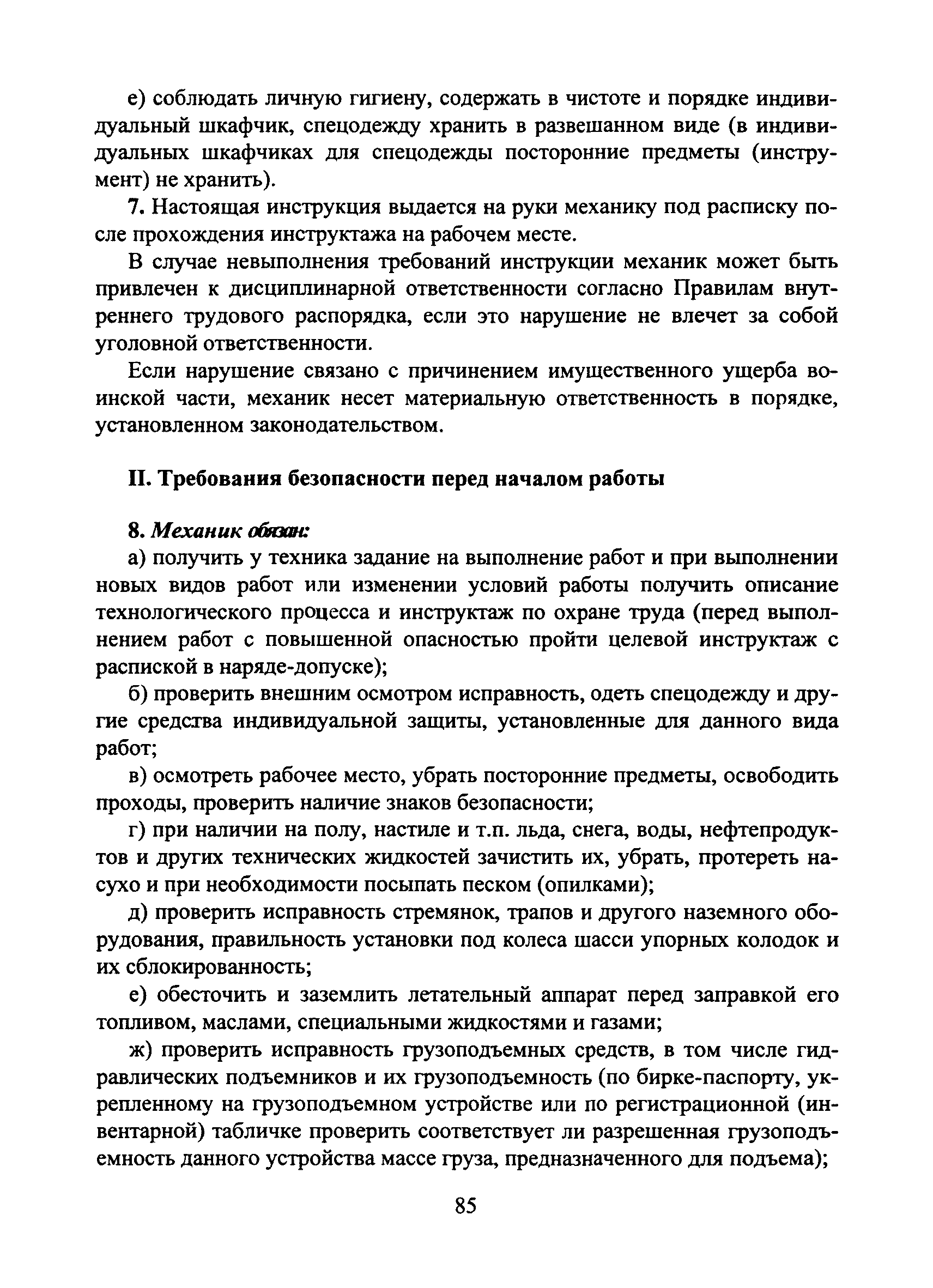 е) соблюдать личную гигиену, содержать в чистоте и порядке индивидуальный шкафчик, спецодежду хранить в развешанном виде (в индивидуальных шкафчиках для спецодежды посторонние предметы (инструмент) не хранить).

7. Настоящая инструкция выдается на руки механику под расписку после прохождения инструктажа на рабочем месте.

В случае невыполнения требований инструкции механик может быть привлечен к дисциплинарной ответственности согласно Правилам внутреннего трудового распорядка, если это нарушение не влечет за собой уголовной ответственности.

Если нарушение связано с причинением имущественного ущерба воинской части, механик несет материальную ответственность в порядке, установленном законодательством.

II. Требования безопасности перед началом работы

8. Механик обязан:

а) получить у техника задание на выполнение работ и при выполнении новых видов работ или изменении условий работы получить описание технологического процесса и инструктаж по охране труда (перед выполнением работ с повышенной опасностью пройти целевой инструктаж с распиской в наряде-допуске);

б) проверить внешним осмотром исправность, одеть спецодежду и другие средства индивидуальной защиты, установленные для данного вида работ;

в) осмотреть рабочее место, убрать посторонние предметы, освободить проходы, проверить наличие знаков безопасности;

г) при наличии на полу, настиле и т.п. льда, снега, воды, нефтепродуктов и других технических жидкостей зачистить их, убрать, протереть насухо и при необходимости посыпать песком (опилками);

д) проверить исправность стремянок, трапов и другого наземного оборудования, правильность установки под колеса шасси упорных колодок и их сблокированность;

е) обесточить и заземлить летательный аппарат перед заправкой его топливом, маслами, специальными жидкостями и газами;

ж) проверить исправность грузоподъемных средств, в том числе гидравлических подъемников и их грузоподъемность (по бирке-паспорту, укрепленному на грузоподъемном устройстве или по регистрационной (инвентарной) табличке проверить соответствует ли разрешенная грузоподъемность данного устройства массе груза, предназначенного для подъема);

85